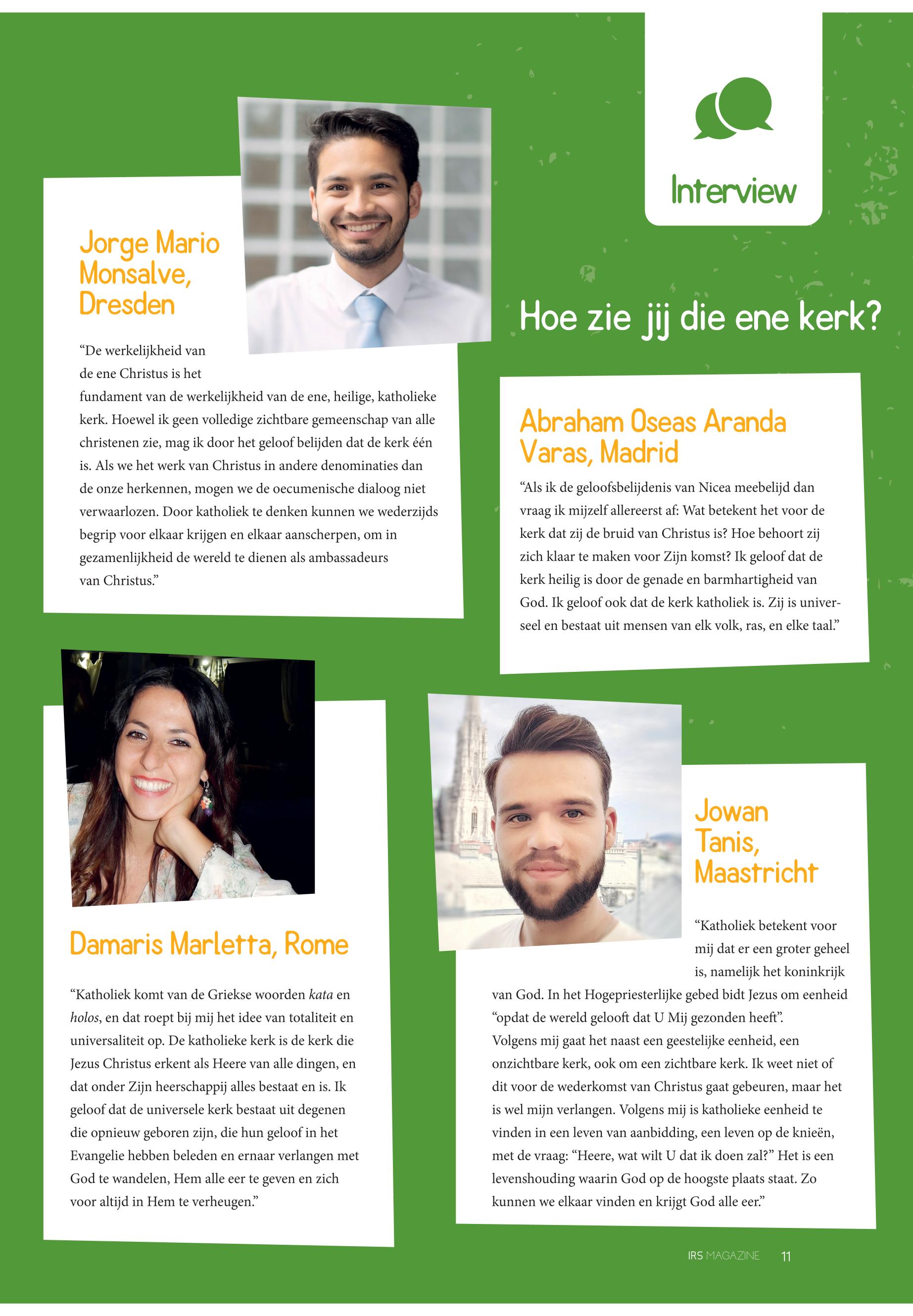 Interview

Hoe zie jij die ene kerk?

Jorge Mario Monsalve, Dresden

“De werkelijkheid van de ene Christus is het fundament van de werkelijkheid van de ene, heilige, katholieke kerk. Hoewel ik geen volledige zichtbare gemeenschap van alle christenen zie, mag ik door het geloof belijden dat de kerk één is. Als we het werk van Christus in andere denominaties dan de onze herkennen, mogen we de oecumenische dialoog niet verwaarlozen. Door katholiek te denken kunnen we wederzijds begrip voor elkaar krijgen en elkaar aanscherpen, om in gezamenlijkheid de wereld te dienen als ambassadeurs van Christus.”

Abraham Oseas Aranda Varas, Madrid

“Als ik de geloofsbelijdenis van Nicea meebelijd dan vraag ik mijzelf allereerst af: Wat betekent het voor de kerk dat zij de bruid van Christus is? Hoe behoort zij zich klaar te maken voor Zijn komst? Ik geloof dat de kerk heilig is door de genade en barmhartigheid van God. Ik geloof ook dat de kerk katholiek is. Zij is universeel en bestaat uit mensen van elk volk, ras, en elke taal.”

Damaris Marletta, Rome

“Katholiek komt van de Griekse woorden kata en holos, en dat roept bij mij het idee van totaliteit en universaliteit op. De katholieke kerk is de kerk die Jezus Christus erkent als Heere van alle dingen, en dat onder Zijn heerschappij alles bestaat en is. Ik geloof dat de universele kerk bestaat uit degenen die opnieuw geboren zijn, die hun geloof in het Evangelie hebben beleden en ernaar verlangen met God te wandelen, Hem alle eer te geven en zich voor altijd in Hem te verheugen.”

Jowan Tanis, Maastricht

“Katholiek betekent voor mij dat er een groter geheel is, namelijk het koninkrijk van God. In het Hogepriesterlijke gebed bidt Jezus om eenheid “opdat de wereld gelooft dat U Mij gezonden heeft”. Volgens mij gaat het naast een geestelijke eenheid, een onzichtbare kerk, ook om een zichtbare kerk. Ik weet niet of dit voor de wederkomst van Christus gaat gebeuren, maar het is wel mijn verlangen. Volgens mij is katholieke eenheid te vinden in een leven van aanbidding, een leven op de knieën, met de vraag: “Heere, wat wilt U dat ik doen zal?” Het is een levenshouding waarin God op de hoogste plaats staat. Zo kunnen we elkaar vinden en krijgt God alle eer.”

IRS MAGAZINE 11